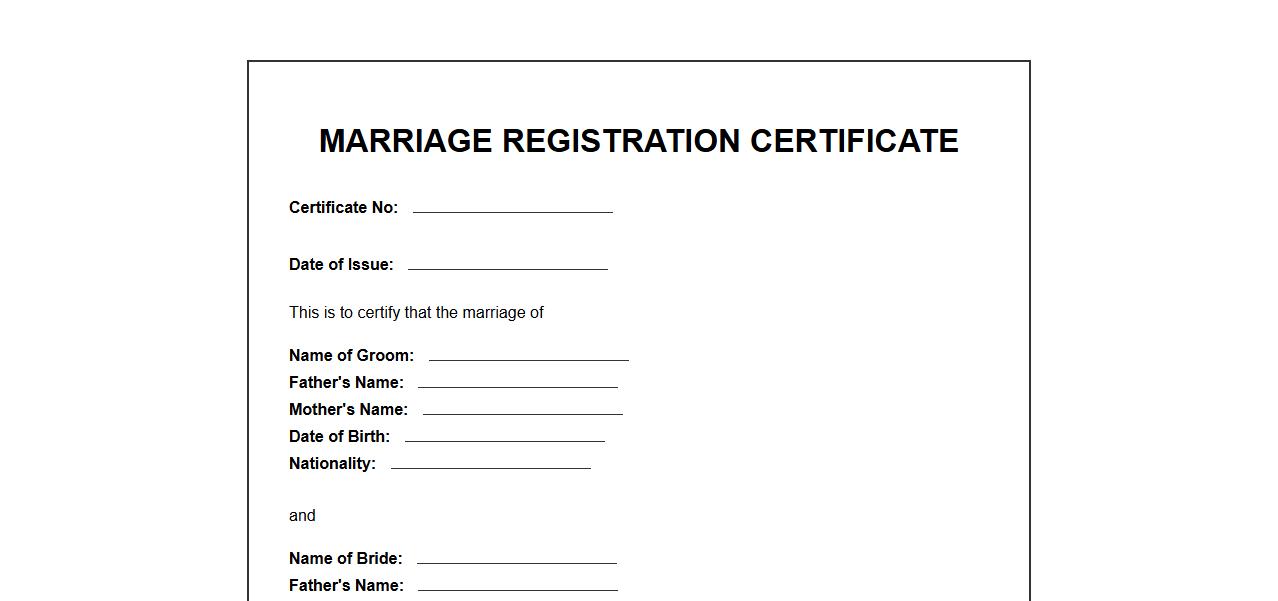 MARRIAGE REGISTRATION CERTIFICATE

Certificate No: ____

Date of Issue: ____

This is to certify that the marriage of

Name of Groom: ____
Father's Name: ____
Mother's Name: ____
Date of Birth: ____
Nationality: ____

and

Name of Bride: ____
Father's Name: ____